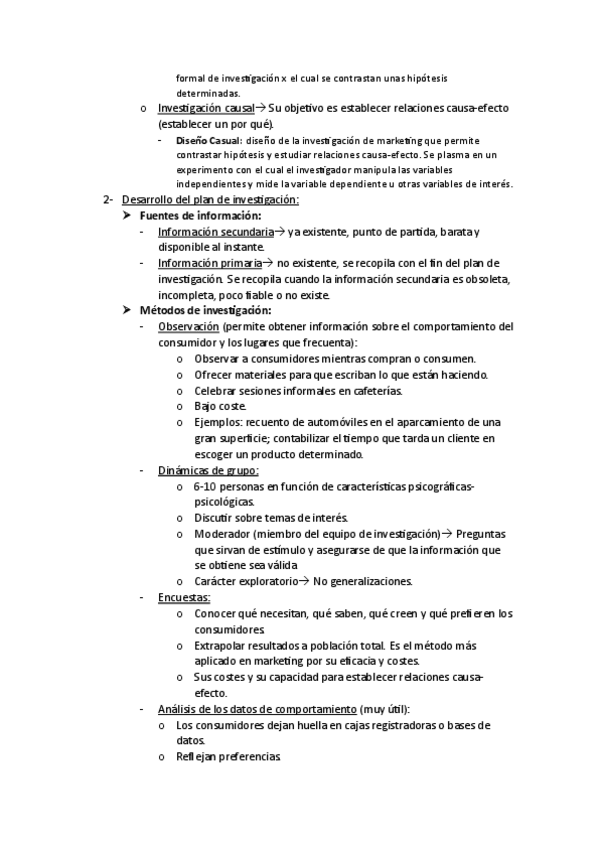 formal de investigación x el cual se contrastan unas hipótesis determinadas.

o Investigación causal→ Su objetivo es establecer relaciones causa-efecto (establecer un por qué).

- Diseño Casual: diseño de la investigación de marketing que permite contrastar hipótesis y estudiar relaciones causa-efecto. Se plasma en un experimento con el cual el investigador manipula las variables independientes y mide la variable dependiente u otras variables de interés.

2- Desarrollo del plan de investigación:

➤ Fuentes de información:

- Información secundaria→ ya existente, punto de partida, barata y disponible al instante.

- Información primaria→ no existente, se recopila con el fin del plan de investigación. Se recopila cuando la información secundaria es obsoleta, incompleta, poco fiable o no existe.

➤ Métodos de investigación:

- Observación (permite obtener información sobre el comportamiento del consumidor y los lugares que frecuenta):

o Observar a consumidores mientras compran o consumen.

o Ofrecer materiales para que escriban lo que están haciendo.

o Celebrar sesiones informales en cafeterías.

o Bajo coste.

o Ejemplos: recuento de automóviles en el aparcamiento de una gran superficie; contabilizar el tiempo que tarda un cliente en escoger un producto determinado.

- Dinámicas de grupo:

o 6-10 personas en función de características psicográficas-psicológicas.

o Discutir sobre temas de interés.

o Moderador (miembro del equipo de investigación)→ Preguntas que sirvan de estímulo y asegurarse de que la información que se obtiene sea válida

o Carácter exploratorio→ No generalizaciones.

- Encuestas:

o Conocer qué necesitan, qué saben, qué creen y qué prefieren los consumidores.

o Extrapolar resultados a población total. Es el método más aplicado en marketing por su eficacia y costes.

o Sus costes y su capacidad para establecer relaciones causa-efecto.

- Análisis de los datos de comportamiento (muy útil):

o Los consumidores dejan huella en cajas registradoras o bases de datos.

o Reflejan preferencias.